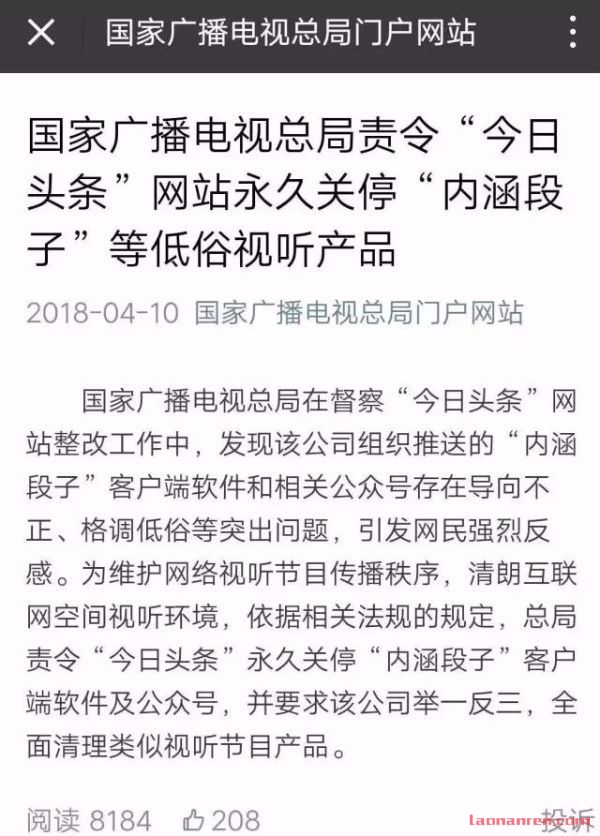 国家广播电视总局门户网站

国家广播电视总局责令“今日头条”网站永久关停“内涵段子”等低俗视听产品

2018-04-10 国家广播电视总局门户网站

国家广播电视总局在督察“今日头条”网站整改工作中，发现该公司组织推送的“内涵段子”客户端软件和相关公众号存在导向不正、格调低俗等突出问题，引发网民强烈反感。为维护网络视听节目传播秩序，清朗互联网空间视听环境，依据相关法规的规定，总局责令“今日头条”永久关停“内涵段子”客户端软件及公众号，并要求该公司举一反三，全面清理类似视听节目产品。

阅读 8184 208 投诉

laonanren.com